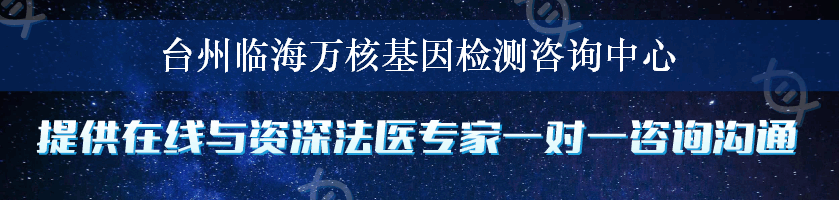 台州临海万核基因检测咨询中心

提供在线与资深法医专家一对一咨询沟通